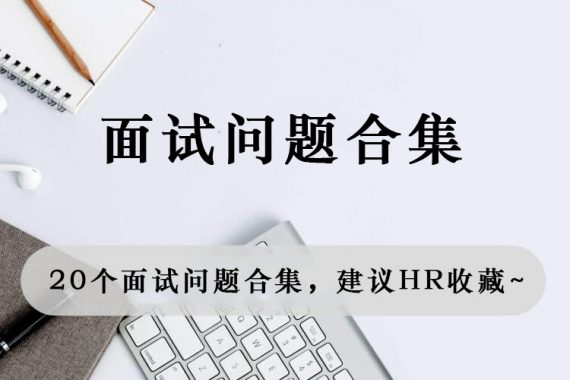 面试问题合集

20个面试问题合集，建议HR收藏~